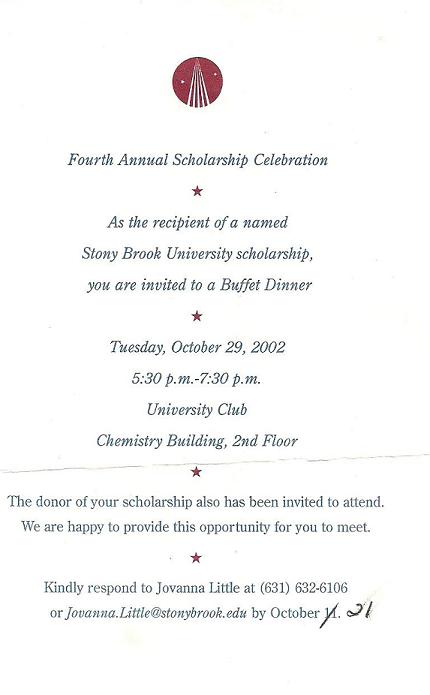 Fourth Annual Scholarship Celebration

★

As the recipient of a named Stony Brook University scholarship, you are invited to a Buffet Dinner

★

Tuesday, October 29, 2002

5:30 p.m.-7:30 p.m.

University Club

Chemistry Building, 2nd Floor

★

The donor of your scholarship also has been invited to attend. We are happy to provide this opportunity for you to meet.

★

Kindly respond to Jovanna Little at (631) 632-6106 or Jovanna.Little@stonybrook.edu by October 11. 21